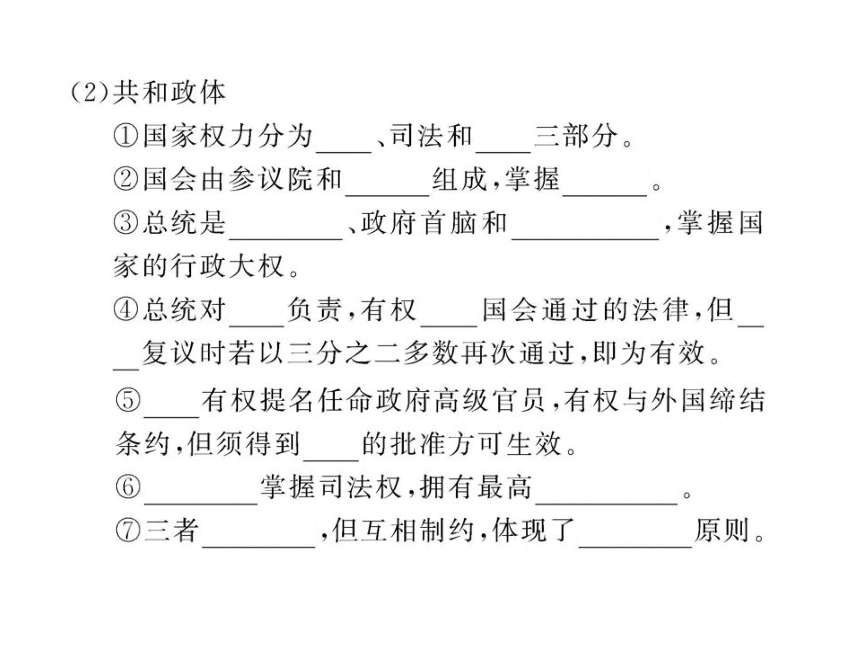 (2)共和政体

①国家权力分为____、司法和____三部分。

②国会由参议院和______组成,掌握______。

③总统是________、政府首脑和__________,掌握国家的行政大权。

④总统对____负责,有权____国会通过的法律,但____复议时若以三分之二多数再次通过,即为有效。

⑤____有权提名任命政府高级官员,有权与外国缔结条约,但须得到____的批准方可生效。

⑥________掌握司法权,拥有最高__________。

⑦三者________,但互相制约,体现了________原则。